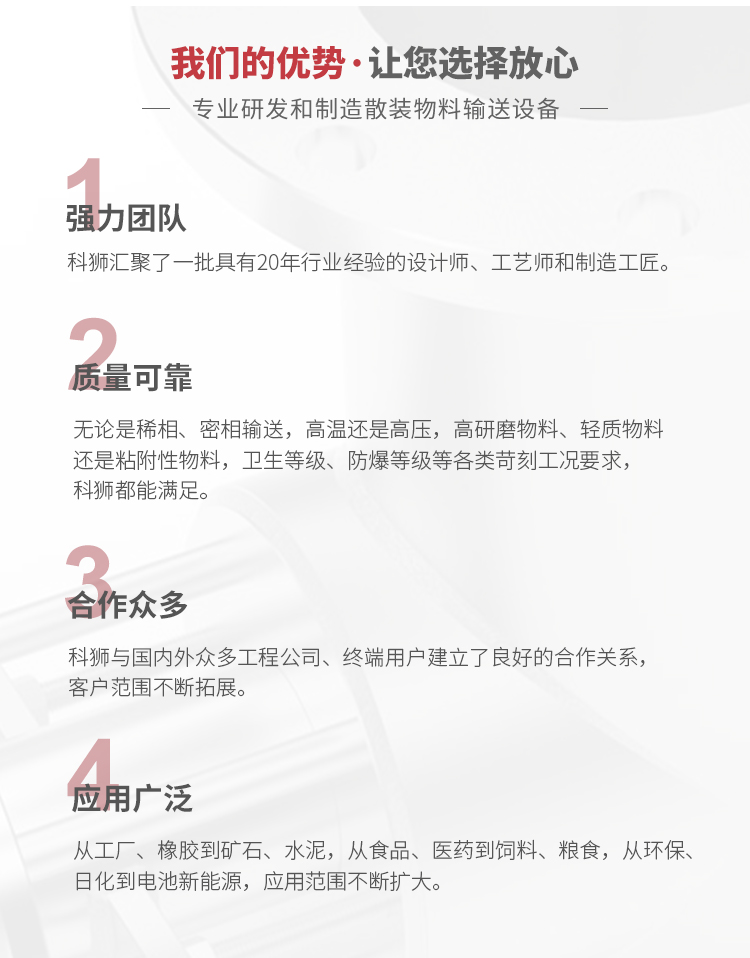 我们的优势·让您选择放心

— 专业研发和制造散装物料输送设备 —

1

强力团队

科狮汇聚了一批具有20年行业经验的设计师、工艺师和制造工匠。

2

质量可靠

无论是稀相、密相输送，高温还是高压，高研磨物料、轻质物料还是粘附性物料，卫生等级、防爆等级等各类苛刻工况要求，科狮都能满足。

3

合作众多

科狮与国内外众多工程公司、终端用户建立了良好的合作关系，客户范围不断拓展。

4

应用广泛

从工厂、橡胶到矿石、水泥，从食品、医药到饲料、粮食，从环保、日化到电池新能源，应用范围不断扩大。